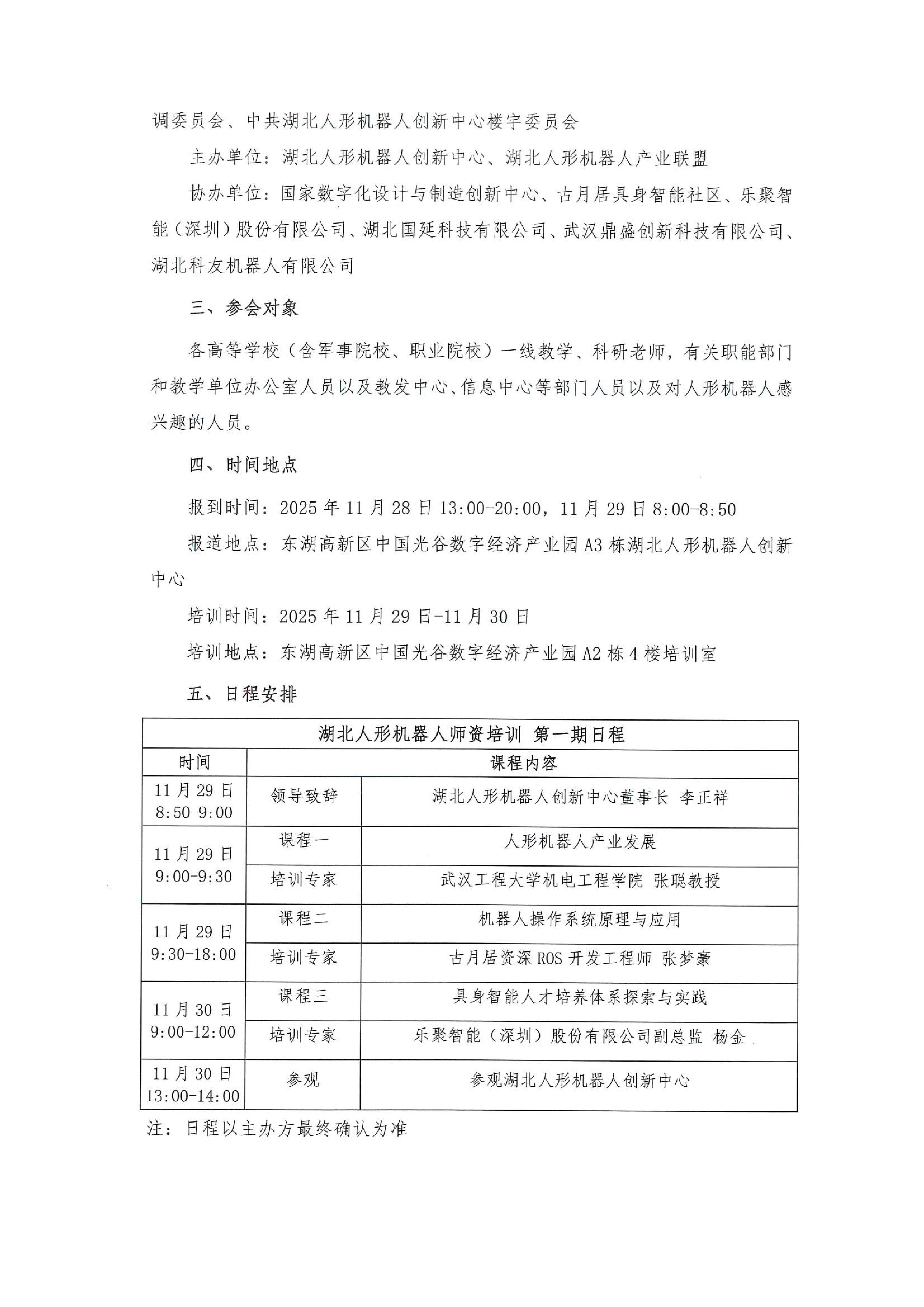 调委员会、中共湖北人形机器人创新中心楼宇委员会

主办单位：湖北人形机器人创新中心、湖北人形机器人产业联盟

协办单位：国家数字化设计与制造创新中心、古月居具身智能社区、乐聚智能（深圳）股份有限公司、湖北国延科技有限公司、武汉鼎盛创新科技有限公司、湖北科友机器人有限公司

三、参会对象

各高等学校（含军事院校、职业院校）一线教学、科研老师，有关职能部门和教学单位办公室人员以及教发中心、信息中心等部门人员以及对人形机器人感兴趣的人员。

四、时间地点

报到时间：2025 年 11 月 28 日 13:00-20:00，11 月 29 日 8:00-8:50

报道地点：东湖高新区中国光谷数字经济产业园 A3 栋湖北人形机器人创新中心

培训时间：2025 年 11 月 29 日-11 月 30 日

培训地点：东湖高新区中国光谷数字经济产业园 A2 栋 4 楼培训室

五、日程安排

| 湖北人形机器人师资培训 第一期日程 | | |
|---|---|---|
| 时间 | 课程内容 | |
| 11 月 29 日 8:50-9:00 | 领导致辞 | 湖北人形机器人创新中心董事长 李正祥 |
| 11 月 29 日 9:00-9:30 | 课程一 | 人形机器人产业发展 |
| | 培训专家 | 武汉工程大学机电工程学院 张聪教授 |
| 11 月 29 日 9:30-18:00 | 课程二 | 机器人操作系统原理与应用 |
| | 培训专家 | 古月居资深 ROS 开发工程师 张梦豪 |
| 11 月 30 日 9:00-12:00 | 课程三 | 具身智能人才培养体系探索与实践 |
| | 培训专家 | 乐聚智能（深圳）股份有限公司副总监 杨金 |
| 11 月 30 日 13:00-14:00 | 参观 | 参观湖北人形机器人创新中心 |

注：日程以主办方最终确认为准